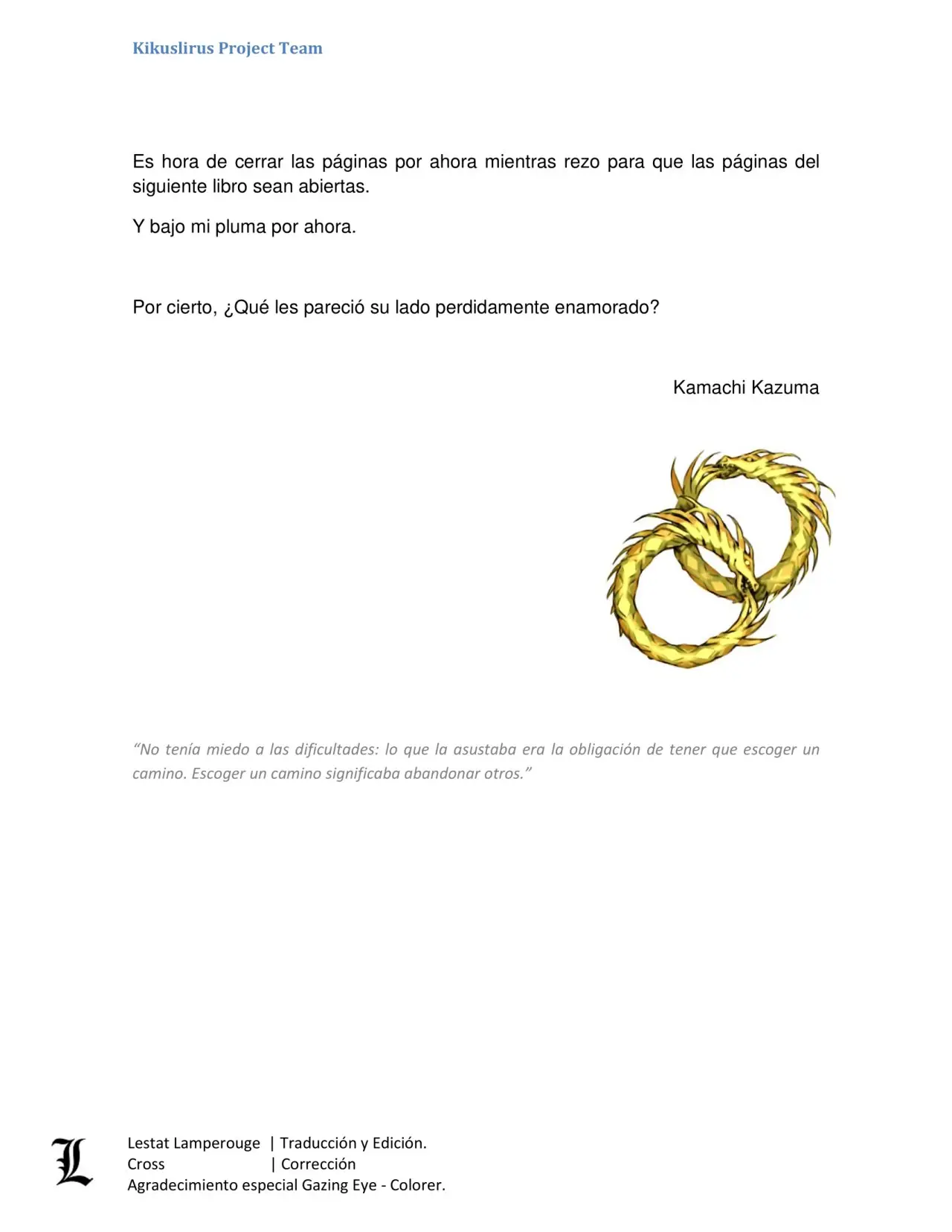 Kikuslirus Project Team

Es hora de cerrar las páginas por ahora mientras rezo para que las páginas del siguiente libro sean abiertas.

Y bajo mi pluma por ahora.

Por cierto, ¿Qué les pareció su lado perdidamente enamorado?

Kamachi Kazuma

"No tenía miedo a las dificultades: lo que la asustaba era la obligación de tener que escoger un camino. Escoger un camino significaba abandonar otros."

L

Lestat Lamperouge | Traducción y Edición.
Cross | Corrección
Agradecimiento especial Gazing Eye - Colorer.